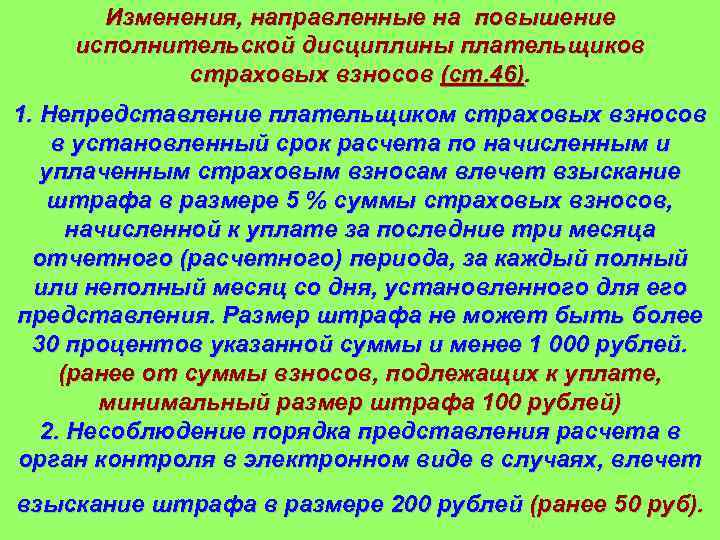 Изменения, направленные на повышение исполнительской дисциплины плательщиков страховых взносов (ст.46).

1. Непредставление плательщиком страховых взносов в установленный срок расчета по начисленным и уплаченным страховым взносам влечет взыскание штрафа в размере 5 % суммы страховых взносов, начисленной к уплате за последние три месяца отчетного (расчетного) периода, за каждый полный или неполный месяц со дня, установленного для его представления. Размер штрафа не может быть более 30 процентов указанной суммы и менее 1 000 рублей. (ранее от суммы взносов, подлежащих к уплате, минимальный размер штрафа 100 рублей)
2. Несоблюдение порядка представления расчета в орган контроля в электронном виде в случаях, влечет

взыскание штрафа в размере 200 рублей (ранее 50 руб).